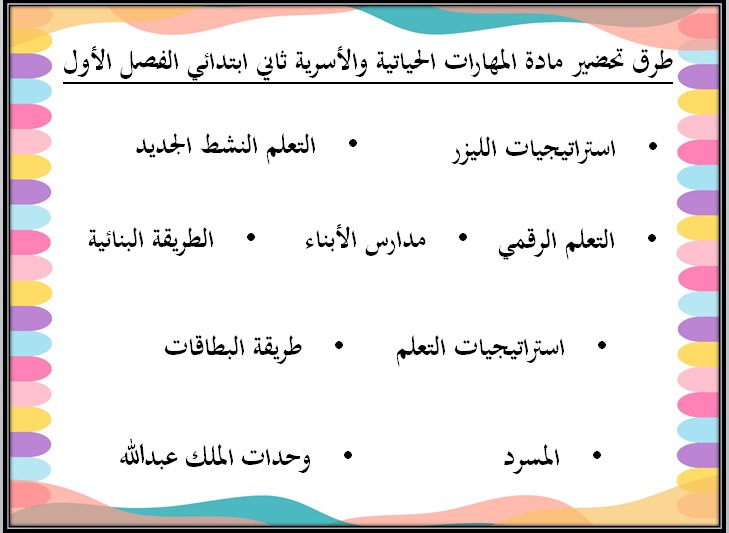 طرق تحضير مادة المهارات الحياتية والأسرية ثاني ابتدائي الفصل الأول

• استراتيجيات الليزر • التعلم النشط الجديد

• التعلم الرقمي • مدارس الأبناء • الطريقة البنائية

• استراتيجيات التعلم • طريقة البطاقات

• المسرد • وحدات الملك عبدالله